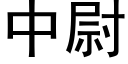 中尉